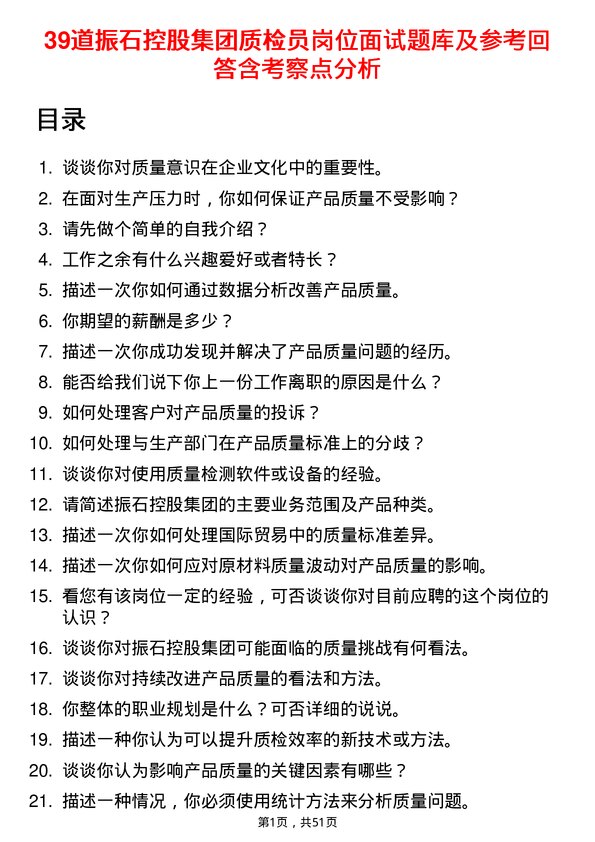 39道振石控股集团质检员岗位面试题库及参考回答含考察点分析

目录

1. 谈谈你对质量意识在企业文化中的重要性。
2. 在面对生产压力时，你如何保证产品质量不受影响？
3. 请先做个简单的自我介绍？
4. 工作之余有什么兴趣爱好或者特长？
5. 描述一次你如何通过数据分析改善产品质量。
6. 你期望的薪酬是多少？
7. 描述一次你成功发现并解决了产品质量问题的经历。
8. 能否给我们说下你上一份工作离职的原因是什么？
9. 如何处理客户对产品质量的投诉？
10. 如何处理与生产部门在产品质量标准上的分歧？
11. 谈谈你对使用质量检测软件或设备的经验。
12. 请简述振石控股集团的主要业务范围及产品种类。
13. 描述一次你如何处理国际贸易中的质量标准差异。
14. 描述一次你如何应对原材料质量波动对产品质量的影响。
15. 看您有该岗位一定的经验，可否谈谈你对目前应聘的这个岗位的认识？
16. 谈谈你对振石控股集团可能面临的质量挑战有何看法。
17. 谈谈你对持续改进产品质量的看法和方法。
18. 你整体的职业规划是什么？可否详细的说说。
19. 描述一种你认为可以提升质检效率的新技术或方法。
20. 谈谈你认为影响产品质量的关键因素有哪些？
21. 描述一种情况，你必须使用统计方法来分析质量问题。

第1页，共51页